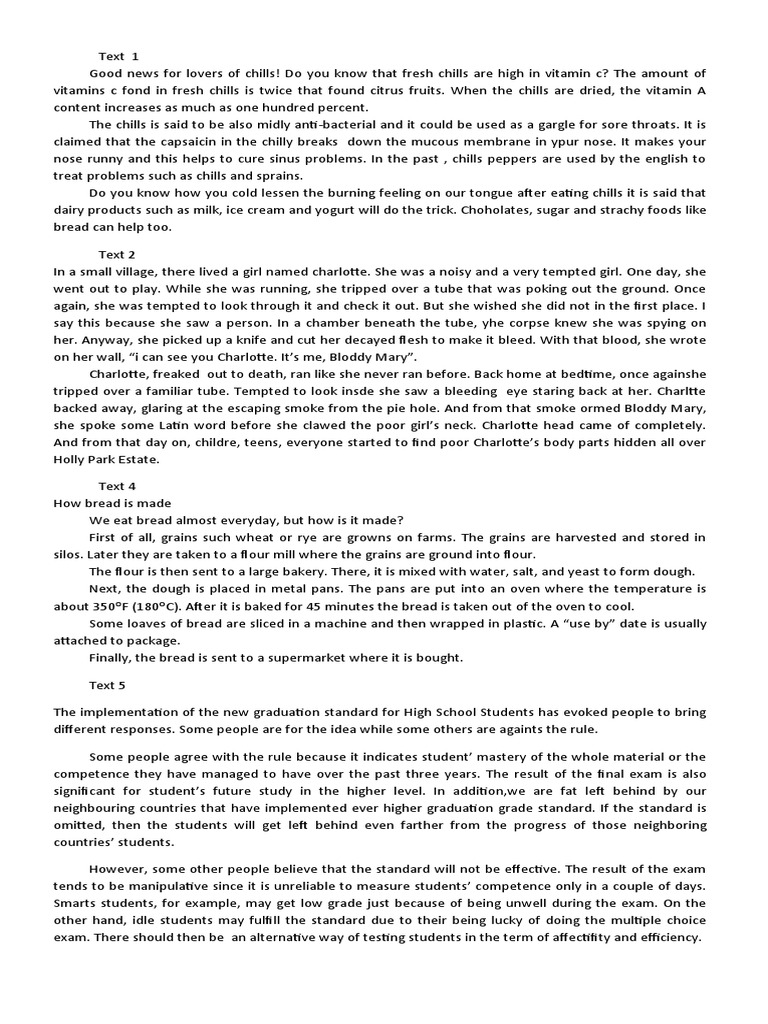 Text 1

Good news for lovers of chills! Do you know that fresh chills are high in vitamin c? The amount of vitamins c fond in fresh chills is twice that found citrus fruits. When the chills are dried, the vitamin A content increases as much as one hundred percent.

The chills is said to be also midly anti-bacterial and it could be used as a gargle for sore throats. It is claimed that the capsaicin in the chilly breaks down the mucous membrane in ypur nose. It makes your nose runny and this helps to cure sinus problems. In the past , chills peppers are used by the english to treat problems such as chills and sprains.

Do you know how you cold lessen the burning feeling on our tongue after eating chills it is said that dairy products such as milk, ice cream and yogurt will do the trick. Choholates, sugar and strachy foods like bread can help too.

Text 2

In a small village, there lived a girl named charlotte. She was a noisy and a very tempted girl. One day, she went out to play. While she was running, she tripped over a tube that was poking out the ground. Once again, she was tempted to look through it and check it out. But she wished she did not in the first place. I say this because she saw a person. In a chamber beneath the tube, yhe corpse knew she was spying on her. Anyway, she picked up a knife and cut her decayed flesh to make it bleed. With that blood, she wrote on her wall, "i can see you Charlotte. It's me, Bloddy Mary".

Charlotte, freaked out to death, ran like she never ran before. Back home at bedtime, once againshe tripped over a familiar tube. Tempted to look insde she saw a bleeding eye staring back at her. Charltte backed away, glaring at the escaping smoke from the pie hole. And from that smoke ormed Bloddy Mary, she spoke some Latin word before she clawed the poor girl's neck. Charlotte head came of completely. And from that day on, childre, teens, everyone started to find poor Charlotte's body parts hidden all over Holly Park Estate.

Text 4

How bread is made

We eat bread almost everyday, but how is it made?

First of all, grains such wheat or rye are growns on farms. The grains are harvested and stored in silos. Later they are taken to a flour mill where the grains are ground into flour.

The flour is then sent to a large bakery. There, it is mixed with water, salt, and yeast to form dough.

Next, the dough is placed in metal pans. The pans are put into an oven where the temperature is about 350°F (180°C). After it is baked for 45 minutes the bread is taken out of the oven to cool.

Some loaves of bread are sliced in a machine and then wrapped in plastic. A "use by" date is usually attached to package.

Finally, the bread is sent to a supermarket where it is bought.

Text 5

The implementation of the new graduation standard for High School Students has evoked people to bring different responses. Some people are for the idea while some others are againts the rule.

Some people agree with the rule because it indicates student' mastery of the whole material or the competence they have managed to have over the past three years. The result of the final exam is also significant for student's future study in the higher level. In addition,we are fat left behind by our neighbouring countries that have implemented ever higher graduation grade standard. If the standard is omitted, then the students will get left behind even farther from the progress of those neighboring countries' students.

However, some other people believe that the standard will not be effective. The result of the exam tends to be manipulative since it is unreliable to measure students' competence only in a couple of days. Smarts students, for example, may get low grade just because of being unwell during the exam. On the other hand, idle students may fulfill the standard due to their being lucky of doing the multiple choice exam. There should then be an alternative way of testing students in the term of affectifity and efficiency.